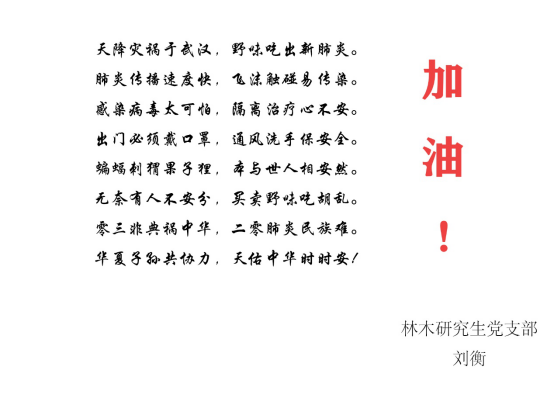 天降灾祸于武汉，野味吃出新肺炎。
肺炎传播速度快，飞沫触碰易传染。
感染病毒太可怕，隔离治疗心不安。
出门必须戴口罩，通风洗手保安全。
蝙蝠刺猬果子狸，本与世人相安然。
无奈有人不安分，买卖野味吃胡乱。
零三非典祸中华，二零肺炎民族难。
华夏子孙共协力，天佑中华时时安！

加油！

林木研究生党支部
刘衡